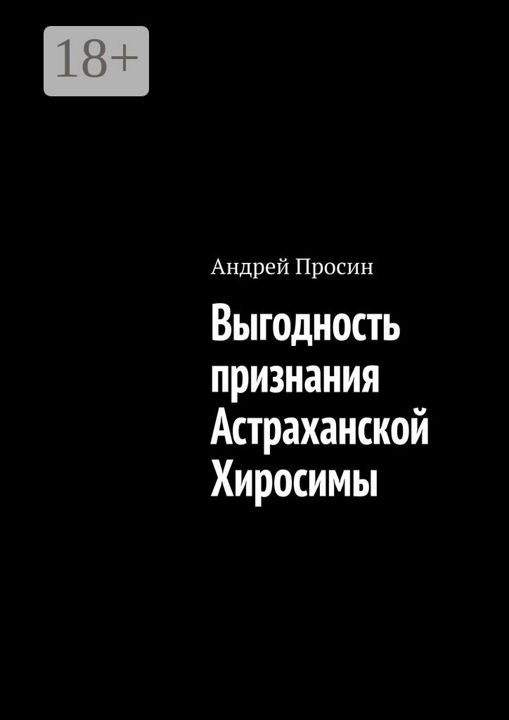 18+

Андрей Просин

Выгодность признания Астраханской Хиросимы